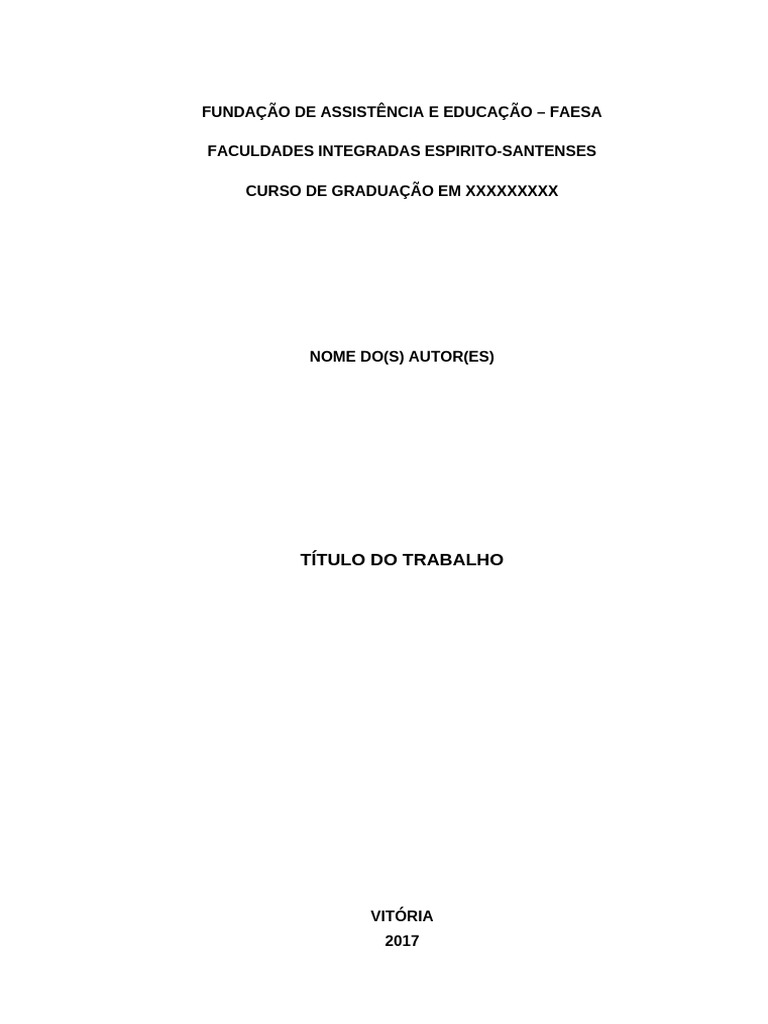 FUNDAÇÃO DE ASSISTÊNCIA E EDUCAÇÃO – FAESA

FACULDADES INTEGRADAS ESPIRITO-SANTENSES

CURSO DE GRADUAÇÃO EM XXXXXXXXX

NOME DO(S) AUTOR(ES)

TÍTULO DO TRABALHO

VITÓRIA
2017